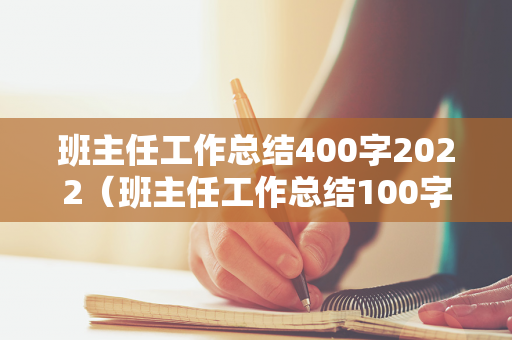 班主任工作总结400字2022（班主任工作总结100字